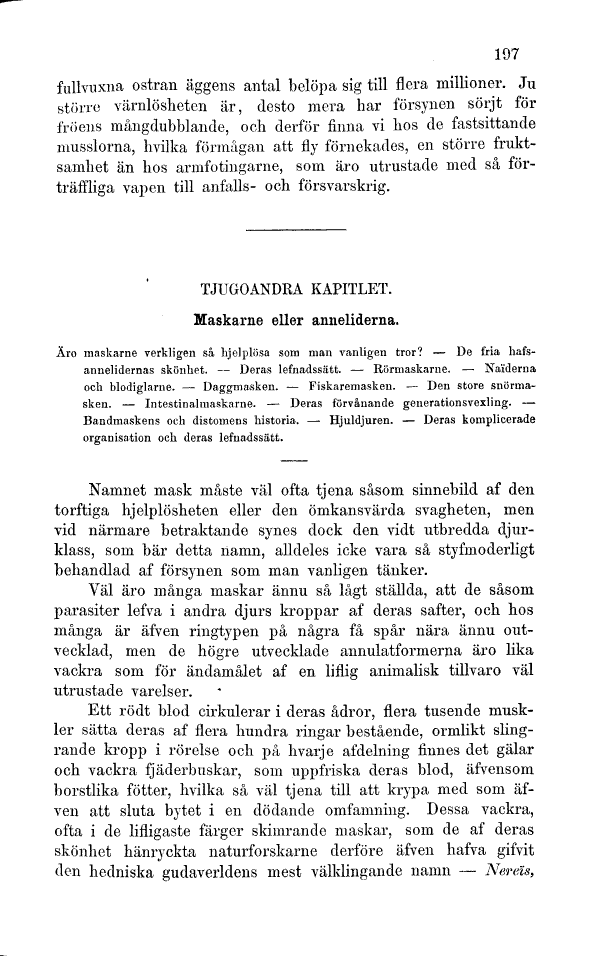 197

fullvuxna ostran äggens antal belöpa sig till flera millioner. Ju större värnlösheten är, desto mera har försynen sörjt för fröens mångdubblande, och derför finna vi hos de fastsittande musslorna, hvilka förmågan att fly förnekades, en större fruktsamhet än hos armfotingarne, som äro utrustade med så förträffliga vapen till anfalls- och försvarskrig.

TJUGOANDRA KAPITLET.

Maskarne eller anneliderna.

Äro maskarne verkligen så hjelplösa som man vanligen tror? — De fria hafsannelidernas skönhet. — Deras lefnadssätt. — Rörmaskarne. — Naïderna och blodiglarne. — Daggmasken. — Fiskaremasken. — Den store snörmasken. — Intestinalmaskarne. — Deras förvånande generationsvexling. — Bandmaskens och distomens historia. — Hjuldjuren. — Deras komplicerade organisation och deras lefnadssätt.

Namnet mask måste väl ofta tjena såsom sinnebild af den torftiga hjelplösheten eller den ömkansvärda svagheten, men vid närmare betraktande synes dock den vidt utbredda djurklass, som bär detta namn, alldeles icke vara så styfmoderligt behandlad af försynen som man vanligen tänker.

Väl äro många maskar ännu så lågt ställda, att de såsom parasiter lefva i andra djurs kroppar af deras safter, och hos många är äfven ringtypen på några få spår nära ännu outvecklad, men de högre utvecklade annulatformerna äro lika vackra som för ändamålet af en liflig animalisk tillvaro väl utrustade varelser.

Ett rödt blod cirkulerar i deras ådror, flera tusende muskler sätta deras af flera hundra ringar bestående, ormlikt slingrande kropp i rörelse och på hvarje afdelning finnes det gälar och vackra fjäderbuskar, som uppfriska deras blod, äfvensom borstlika fötter, hvilka så väl tjena till att krypa med som äfven att sluta bytet i en dödande omfamning. Dessa vackra, ofta i de lifligaste färger skimrande maskar, som de af deras skönhet hänryckta naturforskarne derföre äfven hafva gifvit den hedniska gudaverldens mest välklingande namn — Nereïs,